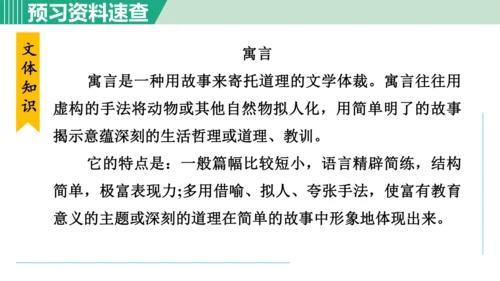 预习资料速查

文体知识

寓言

寓言是一种用故事来寄托道理的文学体裁。寓言往往用虚构的手法将动物或其他自然物拟人化，用简单明了的故事揭示意蕴深刻的生活哲理或道理、教训。

它的特点是：一般篇幅比较短小，语言精辟简练，结构简单，极富表现力;多用借喻、拟人、夸张手法，使富有教育意义的主题或深刻的道理在简单的故事中形象地体现出来。